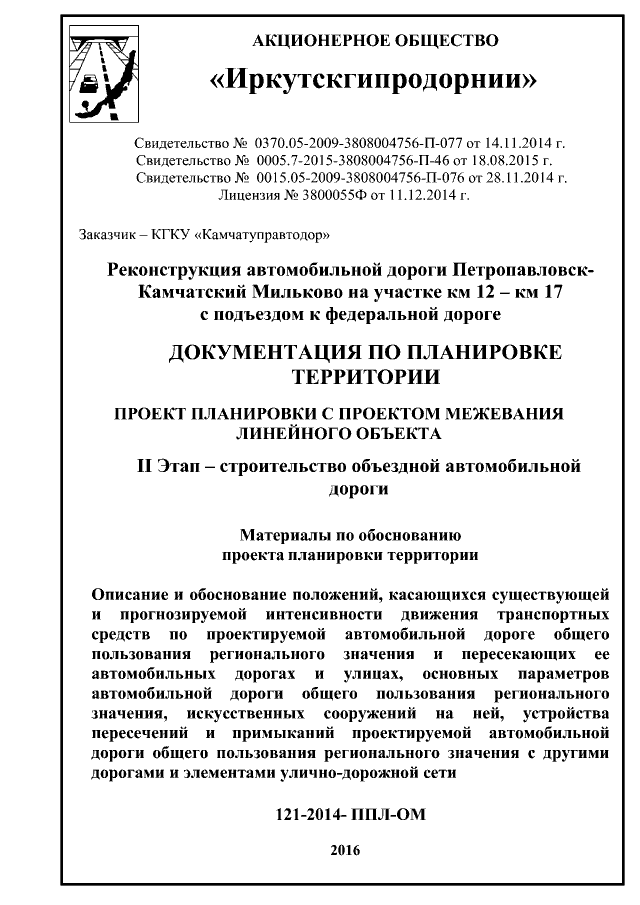 АКЦИОНЕРНОЕ ОБЩЕСТВО

«Иркутскгипродорнии»

Свидетельство № 0370.05-2009-3808004756-П-077 от 14.11.2014 г.
Свидетельство № 0005.7-2015-3808004756-П-46 от 18.08.2015 г.
Свидетельство № 0015.05-2009-3808004756-П-076 от 28.11.2014 г.
Лицензия № 3800055Ф от 11.12.2014 г.

Заказчик – КГКУ «Камчатуправтодор»

Реконструкция автомобильной дороги Петропавловск-Камчатский Мильково на участке км 12 – км 17 с подъездом к федеральной дороге

ДОКУМЕНТАЦИЯ ПО ПЛАНИРОВКЕ ТЕРРИТОРИИ

ПРОЕКТ ПЛАНИРОВКИ С ПРОЕКТОМ МЕЖЕВАНИЯ ЛИНЕЙНОГО ОБЪЕКТА

II Этап – строительство объездной автомобильной дороги

Материалы по обоснованию проекта планировки территории

Описание и обоснование положений, касающихся существующей и прогнозируемой интенсивности движения транспортных средств по проектируемой автомобильной дороге общего пользования регионального значения и пересекающих ее автомобильных дорогах и улицах, основных параметров автомобильной дороги общего пользования регионального значения, искусственных сооружений на ней, устройства пересечений и примыканий проектируемой автомобильной дороги общего пользования регионального значения с другими дорогами и элементами улично-дорожной сети

121-2014- ППЛ-ОМ

2016